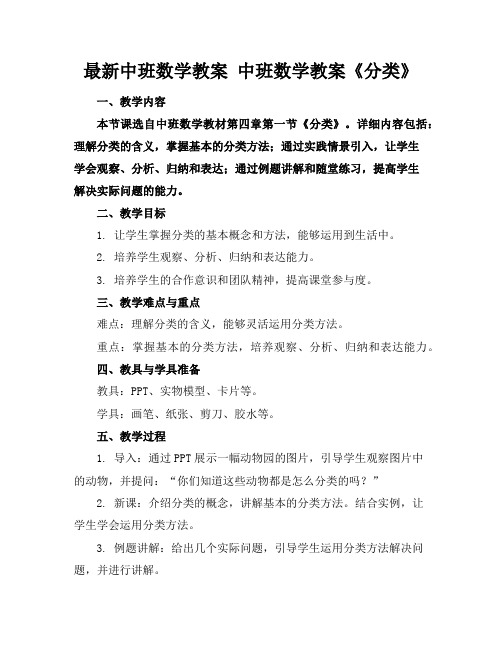 最新中班数学教案 中班数学教案《分类》

一、教学内容

本节课选自中班数学教材第四章第一节《分类》。详细内容包括：理解分类的含义，掌握基本的分类方法；通过实践情景引入，让学生学会观察、分析、归纳和表达；通过例题讲解和随堂练习，提高学生解决实际问题的能力。

二、教学目标

1. 让学生掌握分类的基本概念和方法，能够运用到生活中。

2. 培养学生观察、分析、归纳和表达能力。

3. 培养学生的合作意识和团队精神，提高课堂参与度。

三、教学难点与重点

难点：理解分类的含义，能够灵活运用分类方法。

重点：掌握基本的分类方法，培养观察、分析、归纳和表达能力。

四、教具与学具准备

教具：PPT、实物模型、卡片等。

学具：画笔、纸张、剪刀、胶水等。

五、教学过程

1. 导入：通过PPT展示一幅动物园的图片，引导学生观察图片中的动物，并提问：“你们知道这些动物都是怎么分类的吗？”

2. 新课：介绍分类的概念，讲解基本的分类方法。结合实例，让学生学会运用分类方法。

3. 例题讲解：给出几个实际问题，引导学生运用分类方法解决问题，并进行讲解。